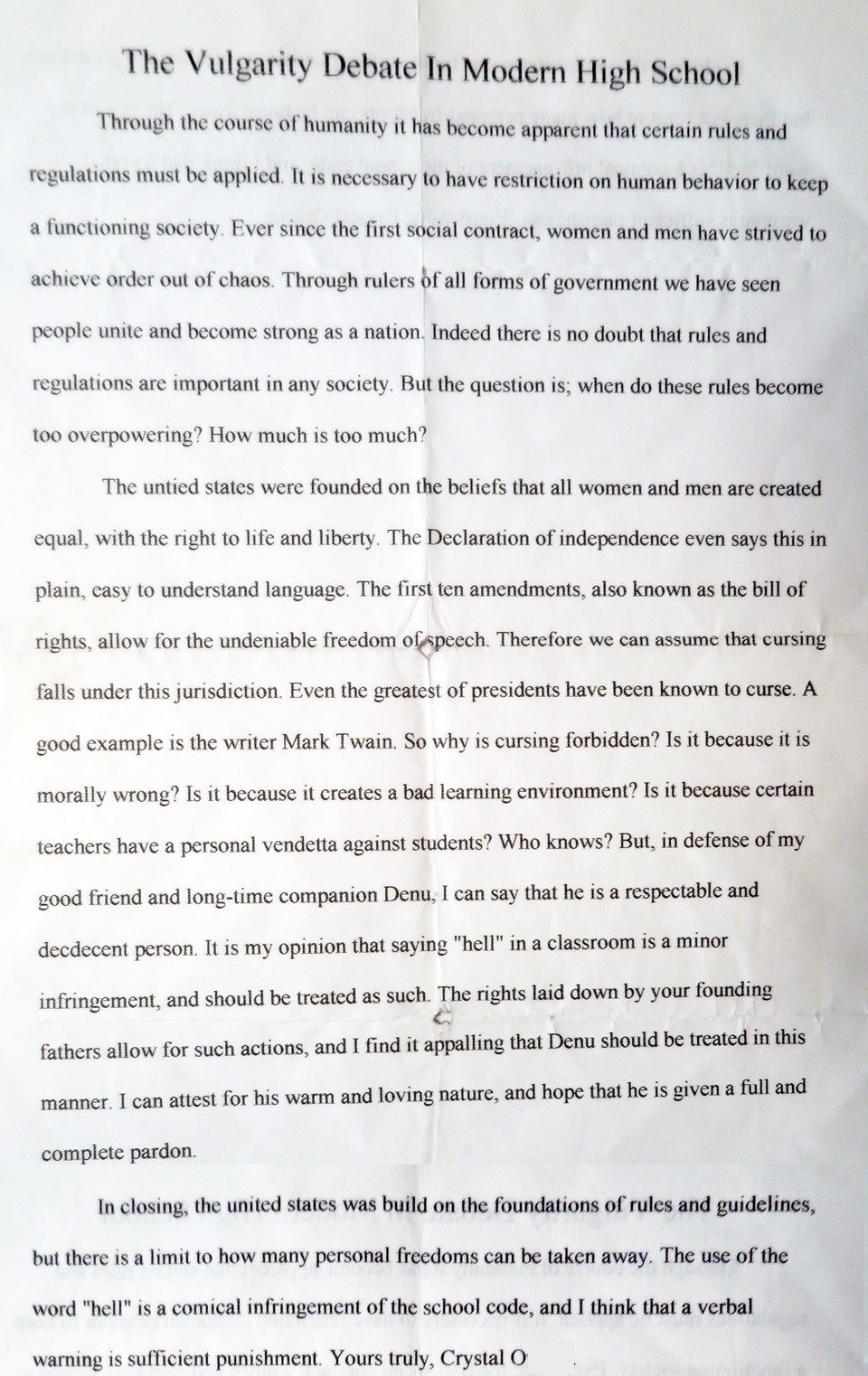 The Vulgarity Debate In Modern High School

Through the course of humanity it has become apparent that certain rules and regulations must be applied. It is necessary to have restriction on human behavior to keep a functioning society. Ever since the first social contract, women and men have strived to achieve order out of chaos. Through rulers of all forms of government we have seen people unite and become strong as a nation. Indeed there is no doubt that rules and regulations are important in any society. But the question is; when do these rules become too overpowering? How much is too much?

The untied states were founded on the beliefs that all women and men are created equal, with the right to life and liberty. The Declaration of independence even says this in plain, easy to understand language. The first ten amendments, also known as the bill of rights, allow for the undeniable freedom of speech. Therefore we can assume that cursing falls under this jurisdiction. Even the greatest of presidents have been known to curse. A good example is the writer Mark Twain. So why is cursing forbidden? Is it because it is morally wrong? Is it because it creates a bad learning environment? Is it because certain teachers have a personal vendetta against students? Who knows? But, in defense of my good friend and long-time companion Denu, I can say that he is a respectable and decdecent person. It is my opinion that saying "hell" in a classroom is a minor infringement, and should be treated as such. The rights laid down by your founding fathers allow for such actions, and I find it appalling that Denu should be treated in this manner. I can attest for his warm and loving nature, and hope that he is given a full and complete pardon.

In closing, the united states was build on the foundations of rules and guidelines, but there is a limit to how many personal freedoms can be taken away. The use of the word "hell" is a comical infringement of the school code, and I think that a verbal warning is sufficient punishment. Yours truly, Crystal O